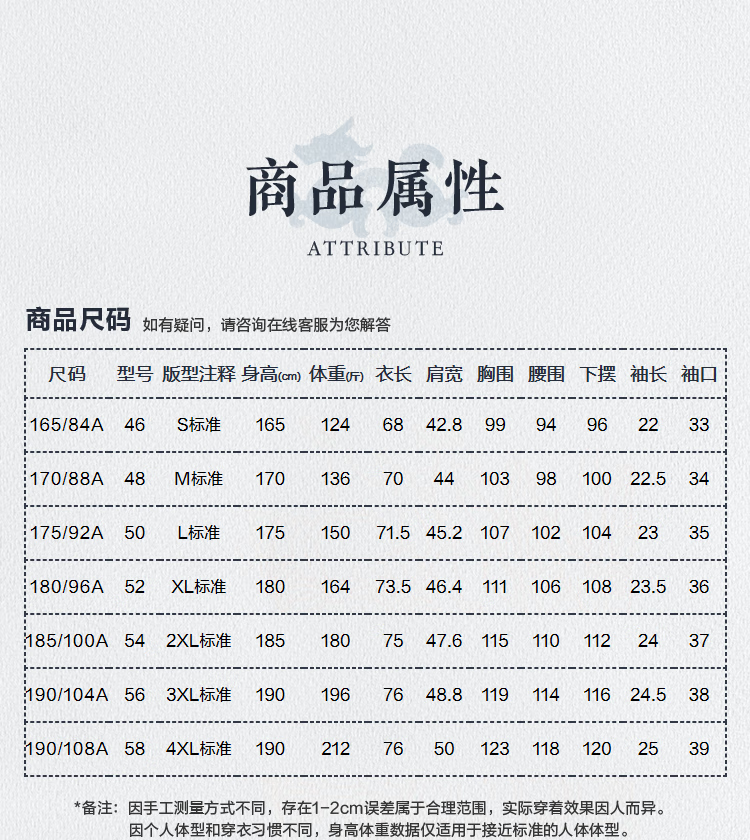 商品属性
ATTRIBUTE

商品尺码 如有疑问，请咨询在线客服为您解答

| 尺码 | 型号 | 版型注释 | 身高(cm) | 体重(斤) | 衣长 | 肩宽 | 胸围 | 腰围 | 下摆 | 袖长 | 袖口 |
|---|---|---|---|---|---|---|---|---|---|---|---|
| 165/84A | 46 | S标准 | 165 | 124 | 68 | 42.8 | 99 | 94 | 96 | 22 | 33 |
| 170/88A | 48 | M标准 | 170 | 136 | 70 | 44 | 103 | 98 | 100 | 22.5 | 34 |
| 175/92A | 50 | L标准 | 175 | 150 | 71.5 | 45.2 | 107 | 102 | 104 | 23 | 35 |
| 180/96A | 52 | XL标准 | 180 | 164 | 73.5 | 46.4 | 111 | 106 | 108 | 23.5 | 36 |
| 185/100A | 54 | 2XL标准 | 185 | 180 | 75 | 47.6 | 115 | 110 | 112 | 24 | 37 |
| 190/104A | 56 | 3XL标准 | 190 | 196 | 76 | 48.8 | 119 | 114 | 116 | 24.5 | 38 |
| 190/108A | 58 | 4XL标准 | 190 | 212 | 76 | 50 | 123 | 118 | 120 | 25 | 39 |

*备注：因手工测量方式不同，存在1-2cm误差属于合理范围，实际穿着效果因人而异。
因个人体型和穿衣习惯不同，身高体重数据仅适用于接近标准的人体体型。